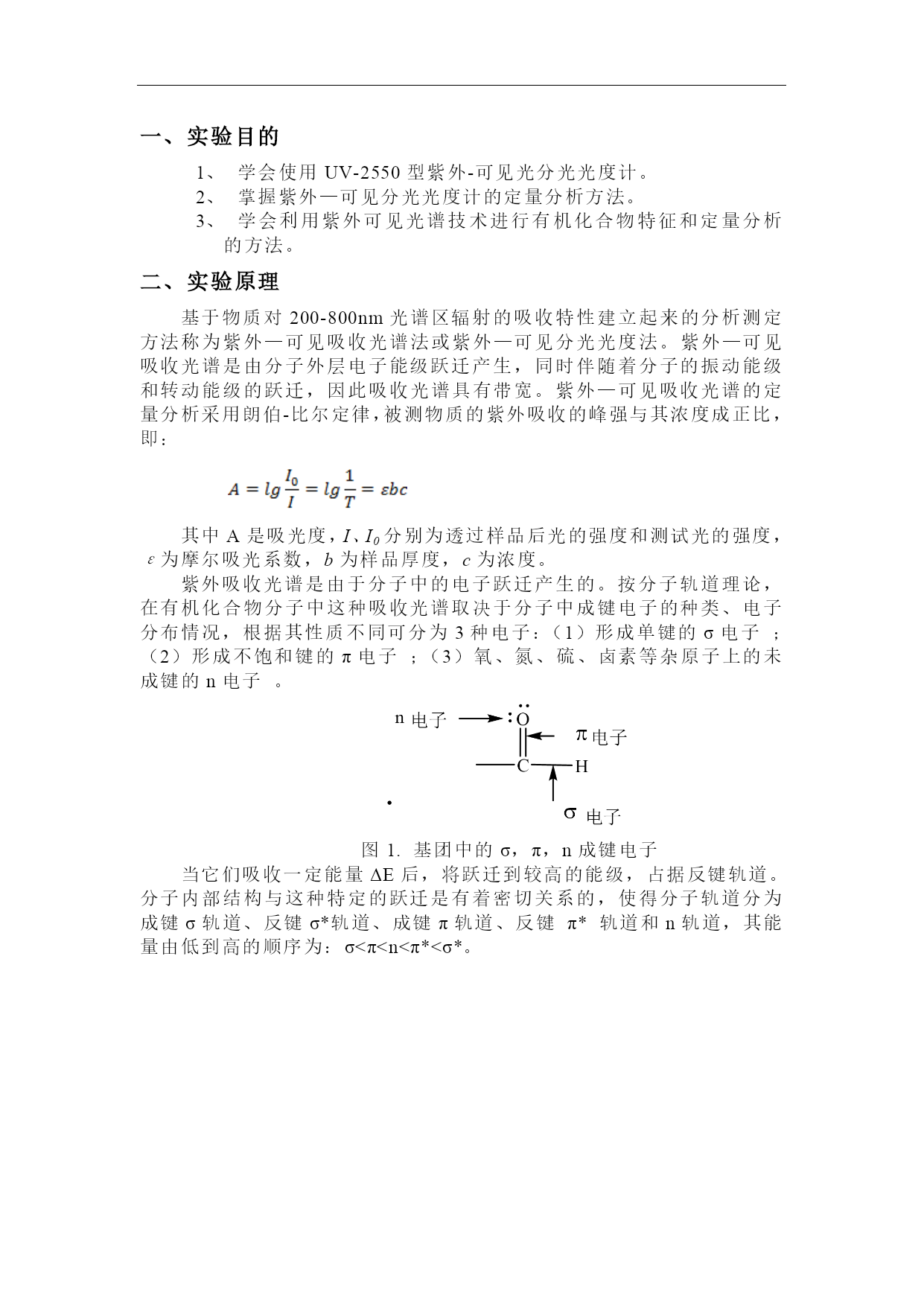 一、实验目的

1、 学会使用 UV-2550 型紫外-可见光分光光度计。

2、 掌握紫外—可见分光光度计的定量分析方法。

3、 学会利用紫外可见光谱技术进行有机化合物特征和定量分析的方法。

二、实验原理

基于物质对 200-800nm 光谱区辐射的吸收特性建立起来的分析测定方法称为紫外—可见吸收光谱法或紫外—可见分光光度法。紫外—可见吸收光谱是由分子外层电子能级跃迁产生，同时伴随着分子的振动能级和转动能级的跃迁，因此吸收光谱具有带宽。紫外—可见吸收光谱的定量分析采用朗伯-比尔定律，被测物质的紫外吸收的峰强与其浓度成正比，即：

$A = lg\frac{I_0}{I} = lg\frac{1}{T} = \varepsilon bc$

其中 A 是吸光度，$I$、$I_0$ 分别为透过样品后光的强度和测试光的强度，$\varepsilon$ 为摩尔吸光系数，$b$ 为样品厚度，$c$ 为浓度。

紫外吸收光谱是由于分子中的电子跃迁产生的。按分子轨道理论，在有机化合物分子中这种吸收光谱取决于分子中成键电子的种类、电子分布情况，根据其性质不同可分为 3 种电子：（1）形成单键的 σ 电子 ；（2）形成不饱和键的 π 电子 ；（3）氧、氮、硫、卤素等杂原子上的未成键的 n 电子 。

n 电子 O π 电子 C H σ 电子

图 1. 基团中的 σ，π，n 成键电子

当它们吸收一定能量 ΔE 后，将跃迁到较高的能级，占据反键轨道。分子内部结构与这种特定的跃迁是有着密切关系的，使得分子轨道分为成键 σ 轨道、反键 σ*轨道、成键 π 轨道、反键 π* 轨道和 n 轨道，其能量由低到高的顺序为：σ<π<n<π*<σ*。